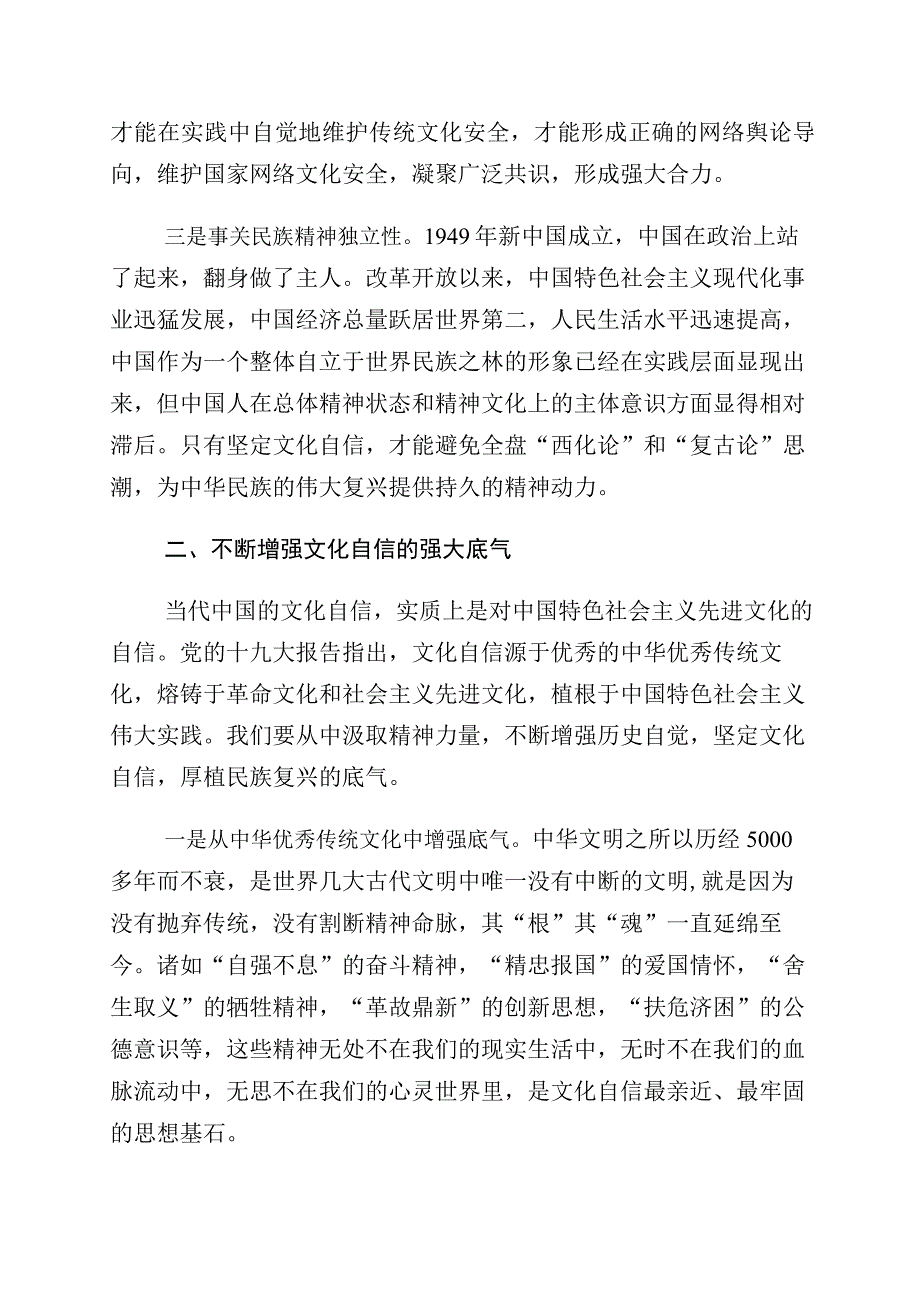 才能在实践中自觉地维护传统文化安全，才能形成正确的网络舆论导向，维护国家网络文化安全，凝聚广泛共识，形成强大合力。

三是事关民族精神独立性。1949年新中国成立，中国在政治上站了起来，翻身做了主人。改革开放以来，中国特色社会主义现代化事业迅猛发展，中国经济总量跃居世界第二，人民生活水平迅速提高，中国作为一个整体自立于世界民族之林的形象已经在实践层面显现出来，但中国人在总体精神状态和精神文化上的主体意识方面显得相对滞后。只有坚定文化自信，才能避免全盘“西化论”和“复古论”思潮，为中华民族的伟大复兴提供持久的精神动力。

二、不断增强文化自信的强大底气

当代中国的文化自信，实质上是对中国特色社会主义先进文化的自信。党的十九大报告指出，文化自信源于优秀的中华优秀传统文化，熔铸于革命文化和社会主义先进文化，植根于中国特色社会主义伟大实践。我们要从中汲取精神力量，不断增强历史自觉，坚定文化自信，厚植民族复兴的底气。

一是从中华优秀传统文化中增强底气。中华文明之所以历经5000多年而不衰，是世界几大古代文明中唯一没有中断的文明,就是因为没有抛弃传统，没有割断精神命脉，其“根”其“魂”一直延绵至今。诸如“自强不息”的奋斗精神，“精忠报国”的爱国情怀，“舍生取义”的牺牲精神，“革故鼎新”的创新思想，“扶危济困”的公德意识等，这些精神无处不在我们的现实生活中，无时不在我们的血脉流动中，无思不在我们的心灵世界里，是文化自信最亲近、最牢固的思想基石。